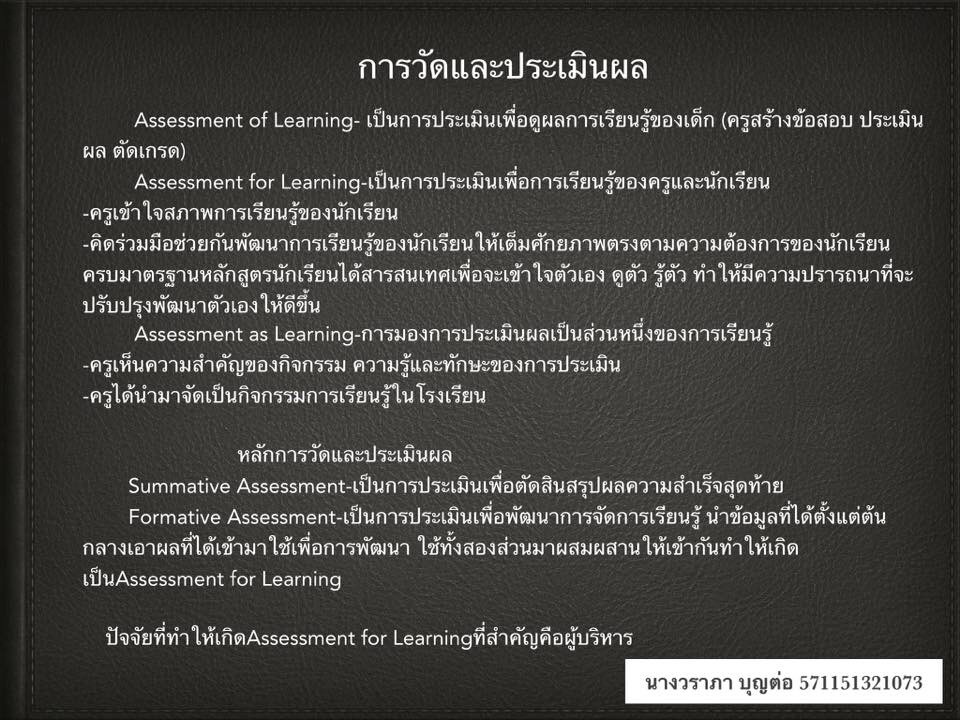 การวัดและประเมินผล

Assessment of Learning- เป็นการประเมินเพื่อดูผลการเรียนรู้ของเด็ก (ครูสร้างข้อสอบ ประเมินผล ตัดเกรด)

Assessment for Learning-เป็นการประเมินเพื่อการเรียนรู้ของครูและนักเรียน
-ครูเข้าใจสภาพการเรียนรู้ของนักเรียน
-คิดร่วมมือช่วยกันพัฒนาการเรียนรู้ของนักเรียนให้เต็มศักยภาพตรงตามความต้องการของนักเรียน ครบมาตรฐานหลักสูตรนักเรียนได้สารสนเทศเพื่อจะเข้าใจตัวเอง ดูตัว รู้ตัว ทำให้มีความปรารถนาที่จะปรับปรุงพัฒนาตัวเองให้ดีขึ้น

Assessment as Learning-การมองการประเมินผลเป็นส่วนหนึ่งของการเรียนรู้
-ครูเห็นความสำคัญของกิจกรรม ความรู้และทักษะของการประเมิน
-ครูได้นำมาจัดเป็นกิจกรรมการเรียนรู้ในโรงเรียน

หลักการวัดและประเมินผล

Summative Assessment-เป็นการประเมินเพื่อตัดสินสรุปผลความสำเร็จสุดท้าย

Formative Assessment-เป็นการประเมินเพื่อพัฒนาการจัดการเรียนรู้ นำข้อมูลที่ได้ตั้งแต่ต้น กลางเอาผลที่ได้เข้ามาใช้เพื่อการพัฒนา ใช้ทั้งสองส่วนมาผสมผสานให้เข้ากันทำให้เกิดเป็นAssessment for Learning

ปัจจัยที่ทำให้เกิดAssessment for Learningที่สำคัญคือผู้บริหาร

นางวราภา บุญต่อ 571151321073